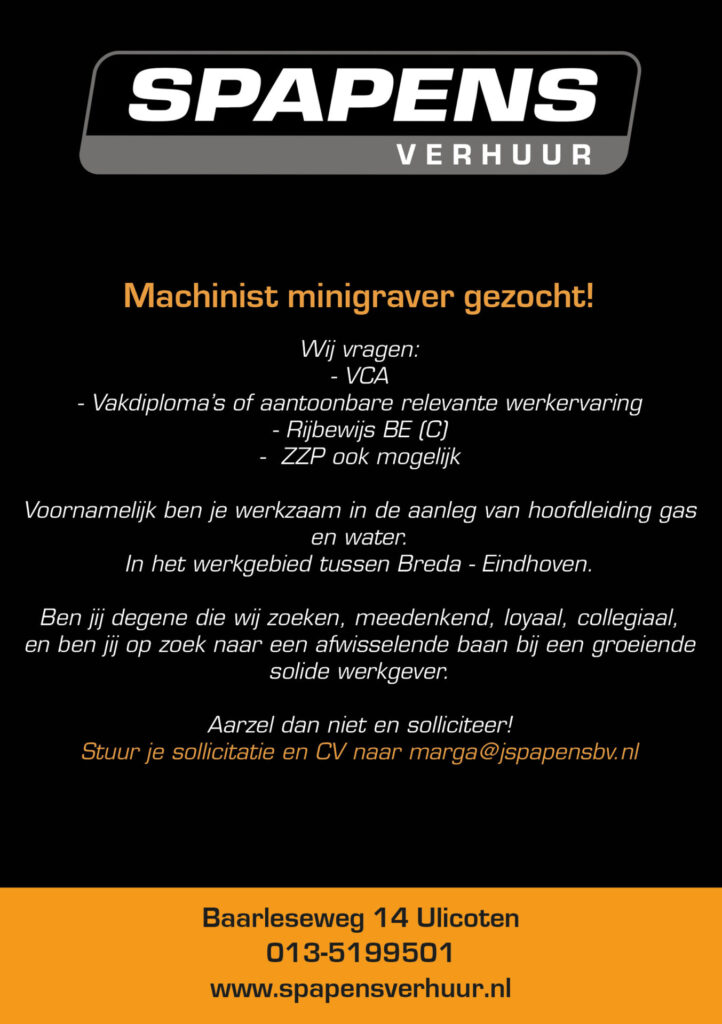 SPAPENS
VERHUUR

Machinist minigraver gezocht!

Wij vragen:
- VCA
- Vakdiploma's of aantoonbare relevante werkervaring
- Rijbewijs BE (C)
- ZZP ook mogelijk

Voornamelijk ben je werkzaam in de aanleg van hoofdleiding gas en water.
In het werkgebied tussen Breda - Eindhoven.

Ben jij degene die wij zoeken, meedenkend, loyaal, collegiaal, en ben jij op zoek naar een afwisselende baan bij een groeiende solide werkgever.

Aarzel dan niet en solliciteer!
Stuur je sollicitatie en CV naar marga@jspapensbv.nl

Baarleseweg 14 Ulicoten
013-5199501
www.spapensverhuur.nl